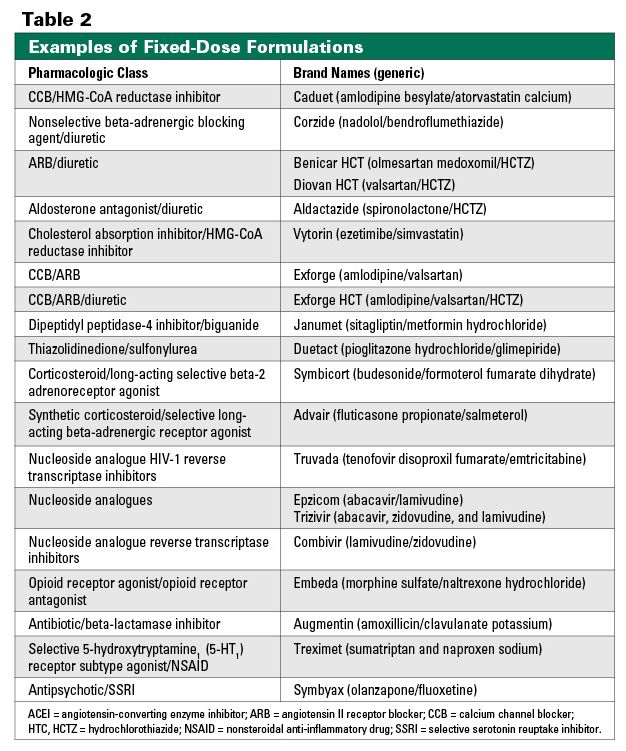 Table 2

Examples of Fixed-Dose Formulations

| Pharmacologic Class | Brand Names (generic) |
|---|---|
| CCB/HMG-CoA reductase inhibitor | Caduet (amlodipine besylate/atorvastatin calcium) |
| Nonselective beta-adrenergic blocking agent/diuretic | Corzide (nadolol/bendroflumethiazide) |
| ARB/diuretic | Benicar HCT (olmesartan medoxomil/HCTZ) Diovan HCT (valsartan/HCTZ) |
| Aldosterone antagonist/diuretic | Aldactazide (spironolactone/HCTZ) |
| Cholesterol absorption inhibitor/HMG-CoA reductase inhibitor | Vytorin (ezetimibe/simvastatin) |
| CCB/ARB | Exforge (amlodipine/valsartan) |
| CCB/ARB/diuretic | Exforge HCT (amlodipine/valsartan/HCTZ) |
| Dipeptidyl peptidase-4 inhibitor/biguanide | Janumet (sitagliptin/metformin hydrochloride) |
| Thiazolidinedione/sulfonylurea | Duetact (pioglitazone hydrochloride/glimepiride) |
| Corticosteroid/long-acting selective beta-2 adrenoreceptor agonist | Symbicort (budesonide/formoterol fumarate dihydrate) |
| Synthetic corticosteroid/selective long-acting beta-adrenergic receptor agonist | Advair (fluticasone propionate/salmeterol) |
| Nucleoside analogue HIV-1 reverse transcriptase inhibitors | Truvada (tenofovir disoproxil fumarate/emtricitabine) |
| Nucleoside analogues | Epzicom (abacavir/lamivudine) Trizivir (abacavir, zidovudine, and lamivudine) |
| Nucleoside analogue reverse transcriptase inhibitors | Combivir (lamivudine/zidovudine) |
| Opioid receptor agonist/opioid receptor antagonist | Embeda (morphine sulfate/naltrexone hydrochloride) |
| Antibiotic/beta-lactamase inhibitor | Augmentin (amoxillicin/clavulanate potassium) |
| Selective 5-hydroxytryptamine$_1$ (5-HT$_1$) receptor subtype agonist/NSAID | Treximet (sumatriptan and naproxen sodium) |
| Antipsychotic/SSRI | Symbyax (olanzapone/fluoxetine) |

ACEI = angiotensin-converting enzyme inhibitor; ARB = angiotensin II receptor blocker; CCB = calcium channel blocker; HTC, HCTZ = hydrochlorothiazide; NSAID = nonsteroidal anti-inflammatory drug; SSRI = selective serotonin reuptake inhibitor.